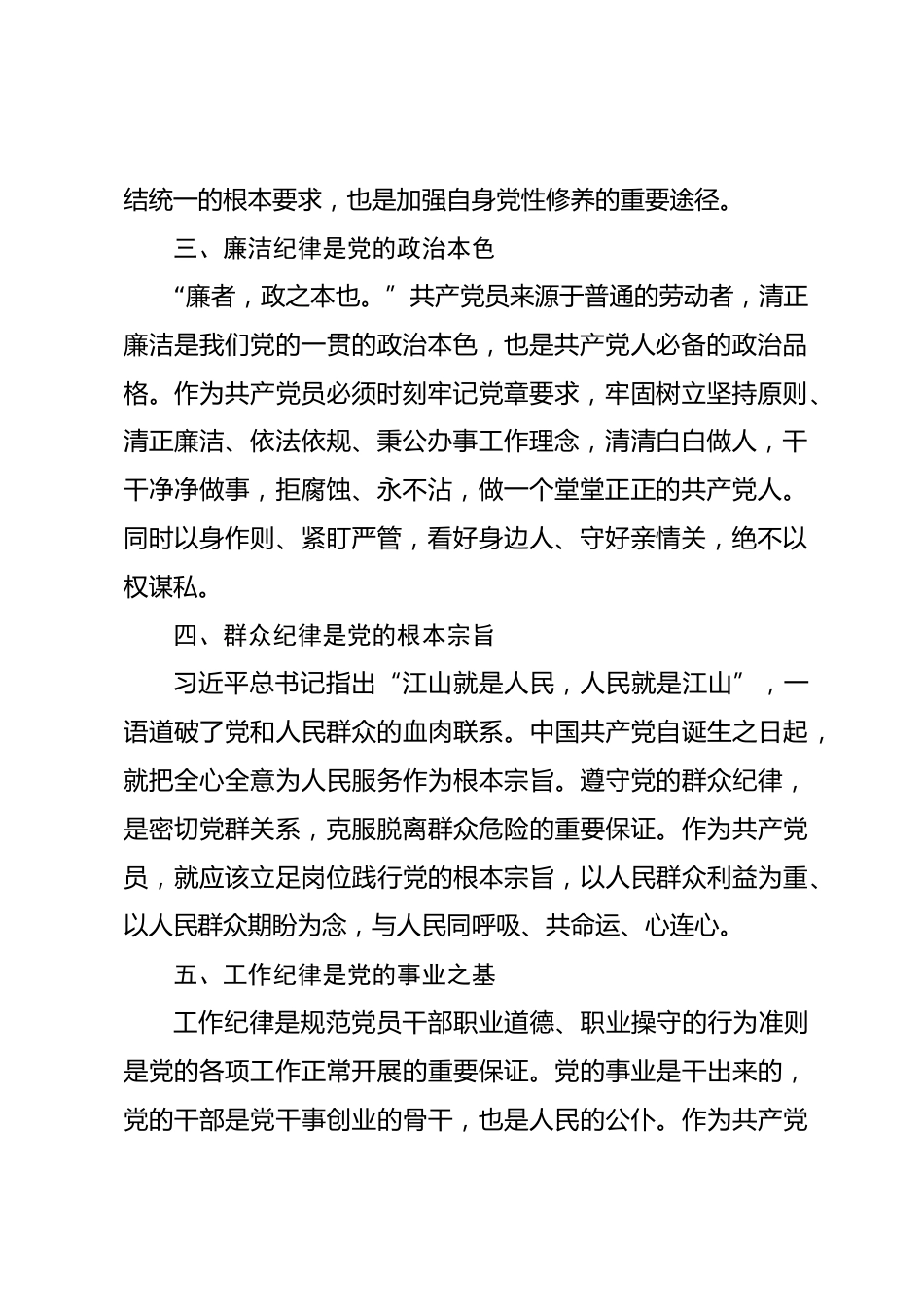 结统一的根本要求，也是加强自身党性修养的重要途径。

三、廉洁纪律是党的政治本色

“廉者，政之本也。”共产党员来源于普通的劳动者，清正廉洁是我们党的一贯的政治本色，也是共产党人必备的政治品格。作为共产党员必须时刻牢记党章要求，牢固树立坚持原则、清正廉洁、依法依规、秉公办事工作理念，清清白白做人，干干净净做事，拒腐蚀、永不沾，做一个堂堂正正的共产党人。同时以身作则、紧盯严管，看好身边人、守好亲情关，绝不以权谋私。

四、群众纪律是党的根本宗旨

习近平总书记指出“江山就是人民，人民就是江山”，一语道破了党和人民群众的血肉联系。中国共产党自诞生之日起，就把全心全意为人民服务作为根本宗旨。遵守党的群众纪律，是密切党群关系，克服脱离群众危险的重要保证。作为共产党员，就应该立足岗位践行党的根本宗旨，以人民群众利益为重、以人民群众期盼为念，与人民同呼吸、共命运、心连心。

五、工作纪律是党的事业之基

工作纪律是规范党员干部职业道德、职业操守的行为准则是党的各项工作正常开展的重要保证。党的事业是干出来的，党的干部是党干事创业的骨干，也是人民的公仆。作为共产党